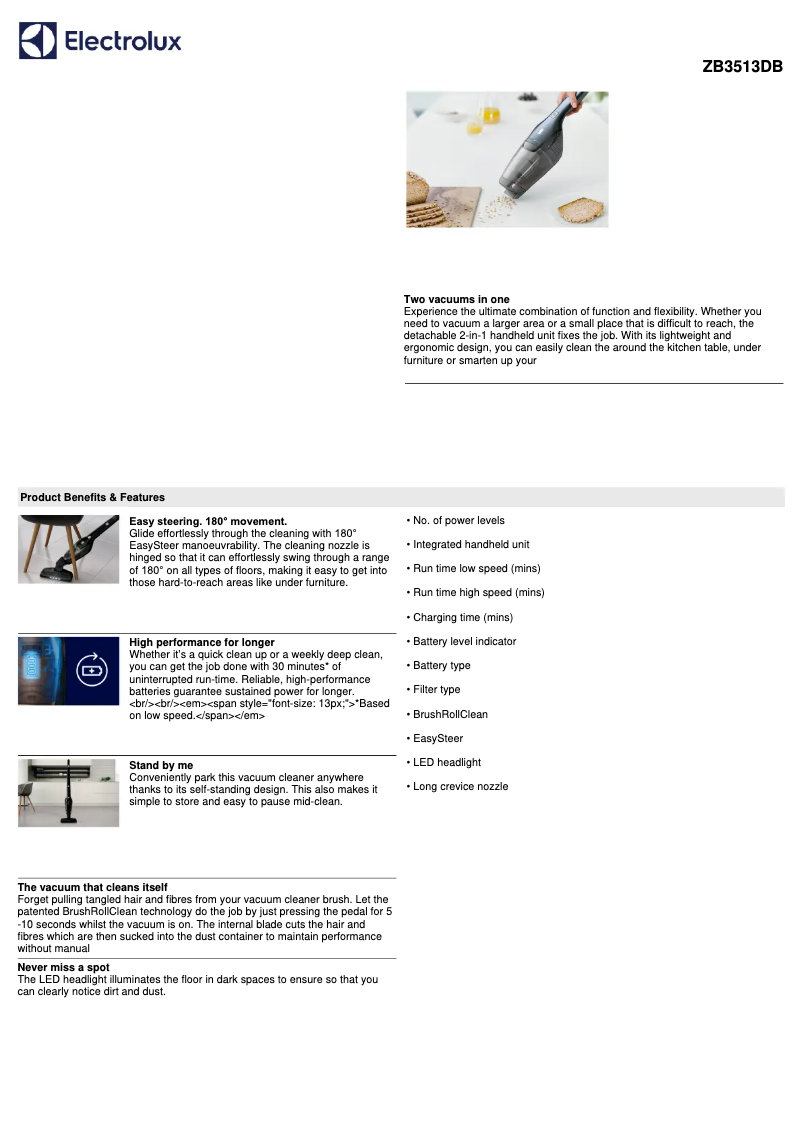 Electrolux

ZB3513DB

Two vacuums in one
Experience the ultimate combination of function and flexibility. Whether you need to vacuum a larger area or a small place that is difficult to reach, the detachable 2-in-1 handheld unit fixes the job. With its lightweight and ergonomic design, you can easily clean the around the kitchen table, under furniture or smarten up your

Product Benefits & Features

Easy steering. 180° movement.
Glide effortlessly through the cleaning with 180° EasySteer manoeuvrability. The cleaning nozzle is hinged so that it can effortlessly swing through a range of 180° on all types of floors, making it easy to get into those hard-to-reach areas like under furniture.

High performance for longer
Whether it's a quick clean up or a weekly deep clean, you can get the job done with 30 minutes* of uninterrupted run-time. Reliable, high-performance batteries guarantee sustained power for longer. <br/><br/><em><span style="font-size: 13px;">*Based on low speed.</span></em>

Stand by me
Conveniently park this vacuum cleaner anywhere thanks to its self-standing design. This also makes it simple to store and easy to pause mid-clean.

The vacuum that cleans itself
Forget pulling tangled hair and fibres from your vacuum cleaner brush. Let the patented BrushRollClean technology do the job by just pressing the pedal for 5 -10 seconds whilst the vacuum is on. The internal blade cuts the hair and fibres which are then sucked into the dust container to maintain performance without manual

Never miss a spot
The LED headlight illuminates the floor in dark spaces to ensure so that you can clearly notice dirt and dust.

• No. of power levels
• Integrated handheld unit
• Run time low speed (mins)
• Run time high speed (mins)
• Charging time (mins)
• Battery level indicator
• Battery type
• Filter type
• BrushRollClean
• EasySteer
• LED headlight
• Long crevice nozzle